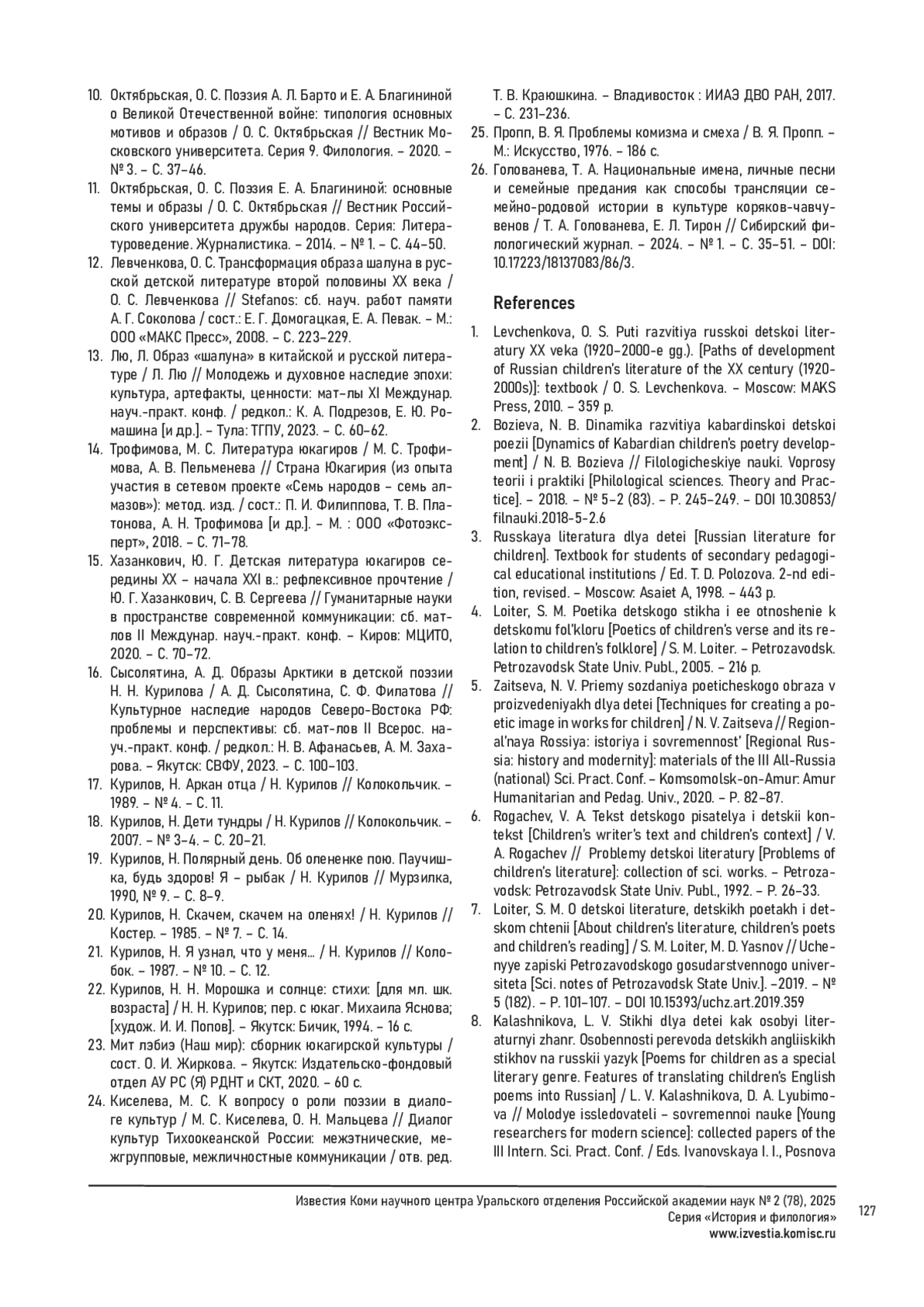 10. Октябрьская, О. С. Поэзия А. Л. Барто и Е. А. Благининой о Великой Отечественной войне: типология основных мотивов и образов / О. С. Октябрьская // Вестник Московского университета. Серия 9. Филология. – 2020. – № 3. – С. 37–46.

11. Октябрьская, О. С. Поэзия Е. А. Благининой: основные темы и образы / О. С. Октябрьская // Вестник Российского университета дружбы народов. Серия: Литературоведение. Журналистика. – 2014. – № 1. – С. 44–50.

12. Левченкова, О. С. Трансформация образа шалуна в русской детской литературе второй половины XX века / О. С. Левченкова // Stefanos: сб. науч. работ памяти А. Г. Соколова / сост.: Е. Г. Домогацкая, Е. А. Певак. – М.: ООО «МАКС Пресс», 2008. – С. 223–229.

13. Лю, Л. Образ «шалуна» в китайской и русской литературе / Л. Лю // Молодежь и духовное наследие эпохи: культура, артефакты, ценности: мат-лы XI Междунар. науч.-практ. конф. / редкол.: К. А. Подрезов, Е. Ю. Ромашина [и др.]. – Тула: ТГПУ, 2023. – С. 60–62.

14. Трофимова, М. С. Литература юкагиров / М. С. Трофимова, А. В. Пельменева // Страна Юкагирия (из опыта участия в сетевом проекте «Семь народов – семь алмазов»): метод. изд. / сост.: П. И. Филиппова, Т. В. Платонова, А. Н. Трофимова [и др.]. – М. : ООО «Фотоэксперт», 2018. – С. 71–78.

15. Хазанкович, Ю. Г. Детская литература юкагиров середины XX – начала XXI в.: рефлексивное прочтение / Ю. Г. Хазанкович, С. В. Сергеева // Гуманитарные науки в пространстве современной коммуникации: сб. мат-лов II Междунар. науч.-практ. конф. – Киров: МЦИТО, 2020. – С. 70–72.

16. Сысолятина, А. Д. Образы Арктики в детской поэзии Н. Н. Курилова / А. Д. Сысолятина, С. Ф. Филатова // Культурное наследие народов Северо-Востока РФ: проблемы и перспективы: сб. мат-лов II Всерос. науч.-практ. конф. / редкол.: Н. В. Афанасьев, А. М. Захарова. – Якутск: СВФУ, 2023. – С. 100–103.

17. Курилов, Н. Аркан отца / Н. Курилов // Колокольчик. – 1989. – № 4. – С. 11.

18. Курилов, Н. Дети тундры / Н. Курилов // Колокольчик. – 2007. – № 3–4. – С. 20–21.

19. Курилов, Н. Полярный день. Об олененке пою. Паучишка, будь здоров! Я – рыбак / Н. Курилов // Мурзилка, 1990, № 9. – С. 8–9.

20. Курилов, Н. Скачем, скачем на оленях! / Н. Курилов // Костер. – 1985. – № 7. – С. 14.

21. Курилов, Н. Я узнал, что у меня… / Н. Курилов // Колобок. – 1987. – № 10. – С. 12.

22. Курилов, Н. Н. Морошка и солнце: стихи: [для мл. шк. возраста] / Н. Н. Курилов; пер. с юкаг. Михаила Яснова; [худож. И. И. Попов]. – Якутск: Бичик, 1994. – 16 с.

23. Мит лэбиэ (Наш мир): сборник юкагирской культуры / сост. О. И. Жиркова. – Якутск: Издательско-фондовый отдел АУ РС (Я) РДНТ и СКТ, 2020. – 60 с.

24. Киселева, М. С. К вопросу о роли поэзии в диалоге культур / М. С. Киселева, О. Н. Мальцева // Диалог культур Тихоокеанской России: межэтнические, межгрупповые, межличностные коммуникации / отв. ред. Т. В. Краюшкина. – Владивосток : ИИАЭ ДВО РАН, 2017. – С. 231–236.

25. Пропп, В. Я. Проблемы комизма и смеха / В. Я. Пропп. – М.: Искусство, 1976. – 186 с.

26. Голованева, Т. А. Национальные имена, личные песни и семейные предания как способы трансляции семейно-родовой истории в культуре коряков-чавчувенов / Т. А. Голованева, Е. Л. Тирон // Сибирский филологический журнал. – 2024. – № 1. – С. 35–51. – DOI: 10.17223/18137083/86/3.

References

1. Levchenkova, O. S. Puti razvitiya russkoi detskoi literatury XX veka (1920–2000-e gg.). [Paths of development of Russian children's literature of the XX century (1920-2000s)]: textbook / O. S. Levchenkova. – Moscow: MAKS Press, 2010. – 359 p.

2. Bozieva, N. B. Dinamika razvitiya kabardinskoi detskoi poezii [Dynamics of Kabardian children's poetry development] / N. B. Bozieva // Filologicheskiye nauki. Voprosy teorii i praktiki [Philological sciences. Theory and Practice]. – 2018. – № 5–2 (83). – P. 245–249. – DOI 10.30853/filnauki.2018-5-2.6

3. Russkaya literatura dlya detei [Russian literature for children]. Textbook for students of secondary pedagogical educational institutions / Ed. T. D. Polozova. 2-nd edition, revised. – Moscow: Asaiet A, 1998. – 443 p.

4. Loiter, S. M. Poetika detskogo stikha i ee otnoshenie k detskomu fol'kloru [Poetics of children's verse and its relation to children's folklore] / S. M. Loiter. – Petrozavodsk. Petrozavodsk State Univ. Publ., 2005. – 216 p.

5. Zaitseva, N. V. Priemy sozdaniya poeticheskogo obraza v proizvedeniyakh dlya detei [Techniques for creating a poetic image in works for children] / N. V. Zaitseva // Regional'naya Rossiya: istoriya i sovremennost' [Regional Russia: history and modernity]: materials of the III All-Russia (national) Sci. Pract. Conf. – Komsomolsk-on-Amur: Amur Humanitarian and Pedag. Univ., 2020. – P. 82–87.

6. Rogachev, V. A. Tekst detskogo pisatelya i detskii kontekst [Children's writer's text and children's context] / V. A. Rogachev // Problemy detskoi literatury [Problems of children's literature]: collection of sci. works. – Petrozavodsk: Petrozavodsk State Univ. Publ., 1992. – P. 26–33.

7. Loiter, S. M. O detskoi literature, detskikh poetakh i detskom chtenii [About children's literature, children's poets and children's reading] / S. M. Loiter, M. D. Yasnov // Uchenyye zapiski Petrozavodskogo gosudarstvennogo universiteta [Sci. notes of Petrozavodsk State Univ.]. –2019. – № 5 (182). – P. 101–107. – DOI 10.15393/uchz.art.2019.359

8. Kalashnikova, L. V. Stikhi dlya detei kak osobyi literaturnyi zhanr. Osobennosti perevoda detskikh angliiskikh stikhov na russkii yazyk [Poems for children as a special literary genre. Features of translating children's English poems into Russian] / L. V. Kalashnikova, D. A. Lyubimova // Molodye issledovateli – sovremennoi nauke [Young researchers for modern science]: collected papers of the III Intern. Sci. Pract. Conf. / Eds. Ivanovskaya I. I., Posnova

Известия Коми научного центра Уральского отделения Российской академии наук № 2 (78), 2025
Серия «История и филология»
www.izvestia.komisc.ru

127